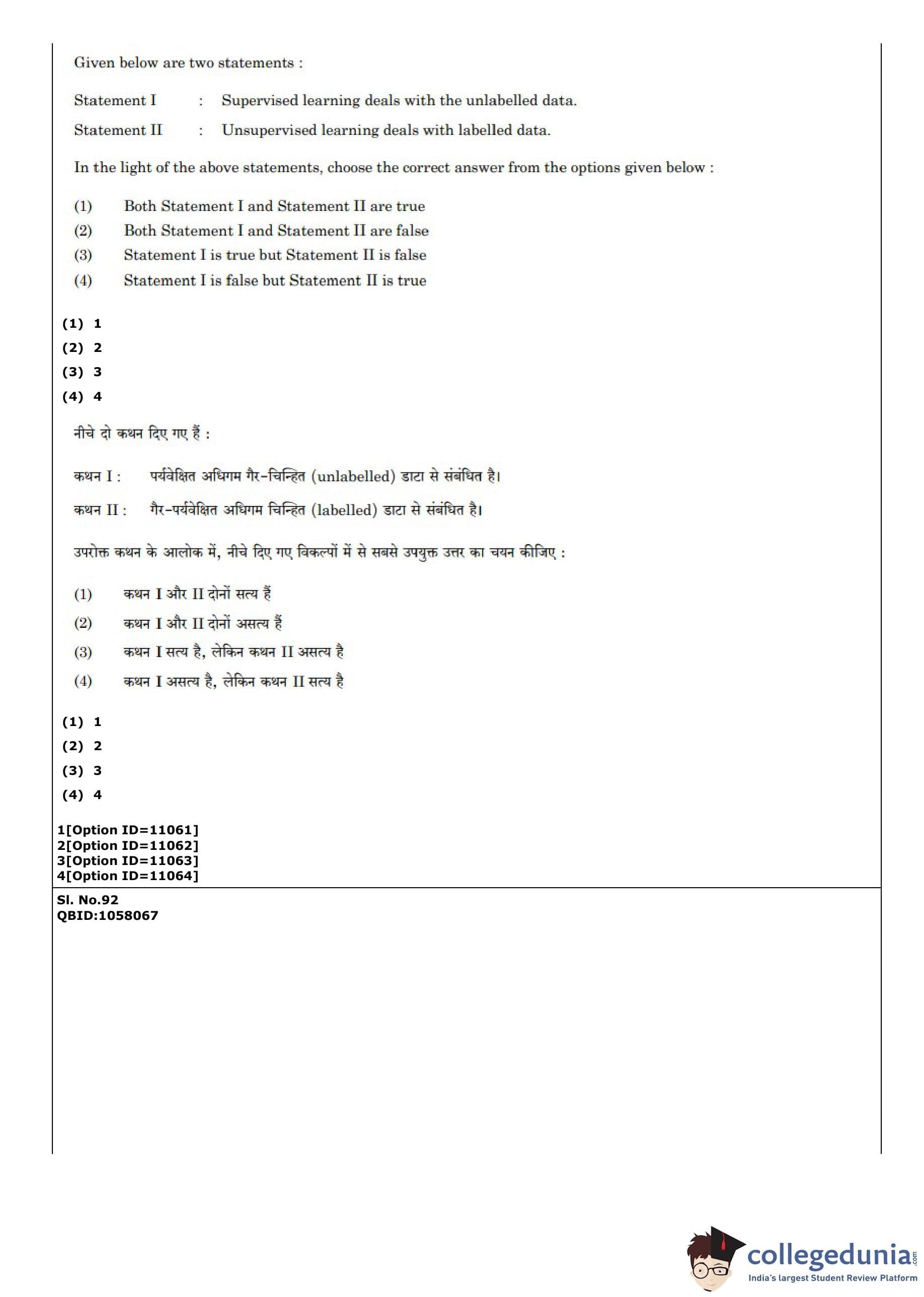 Given below are two statements :

Statement I : Supervised learning deals with the unlabelled data.

Statement II : Unsupervised learning deals with labelled data.

In the light of the above statements, choose the correct answer from the options given below :

(1) Both Statement I and Statement II are true
(2) Both Statement I and Statement II are false
(3) Statement I is true but Statement II is false
(4) Statement I is false but Statement II is true

(1) 1
(2) 2
(3) 3
(4) 4

नीचे दो कथन दिए गए हैं :

कथन I : पर्यवेक्षित अधिगम गैर-चिन्हित (unlabelled) डाटा से संबंधित है।

कथन II : गैर-पर्यवेक्षित अधिगम चिन्हित (labelled) डाटा से संबंधित है।

उपरोक्त कथन के आलोक में, नीचे दिए गए विकल्पों में से सबसे उपयुक्त उत्तर का चयन कीजिए :

(1) कथन I और II दोनों सत्य हैं
(2) कथन I और II दोनों असत्य हैं
(3) कथन I सत्य है, लेकिन कथन II असत्य है
(4) कथन I असत्य है, लेकिन कथन II सत्य है

(1) 1
(2) 2
(3) 3
(4) 4

1[Option ID=11061]
2[Option ID=11062]
3[Option ID=11063]
4[Option ID=11064]

Sl. No.92
QBID:1058067

collegedunia.com
India's largest Student Review Platform